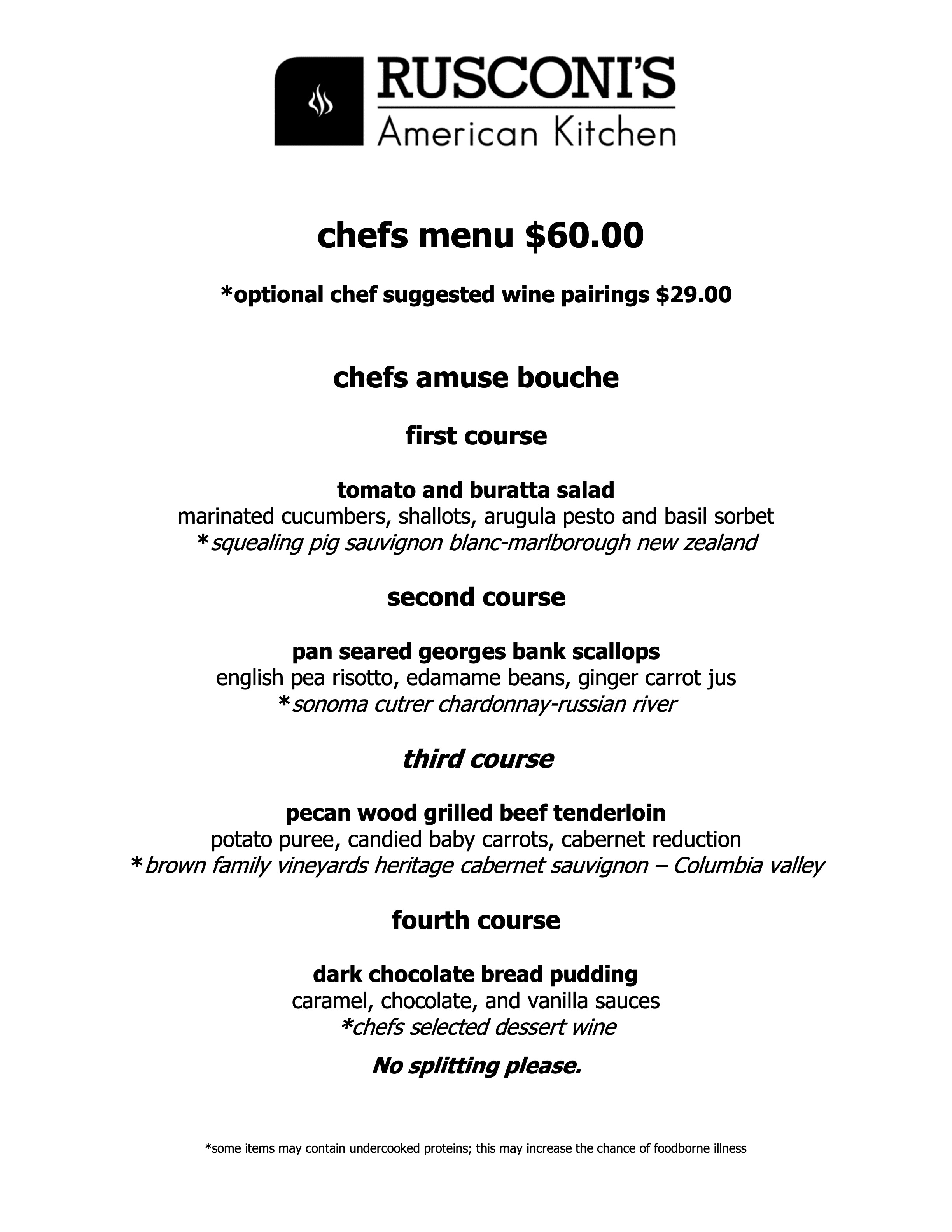 RUSCONI'S
American Kitchen

chefs menu $60.00

*optional chef suggested wine pairings $29.00

chefs amuse bouche

first course

tomato and buratta salad
marinated cucumbers, shallots, arugula pesto and basil sorbet
*squealing pig sauvignon blanc-marlborough new zealand

second course

pan seared georges bank scallops
english pea risotto, edamame beans, ginger carrot jus
*sonoma cutrer chardonnay-russian river

third course

pecan wood grilled beef tenderloin
potato puree, candied baby carrots, cabernet reduction
*brown family vineyards heritage cabernet sauvignon – Columbia valley

fourth course

dark chocolate bread pudding
caramel, chocolate, and vanilla sauces
*chefs selected dessert wine

No splitting please.

*some items may contain undercooked proteins; this may increase the chance of foodborne illness